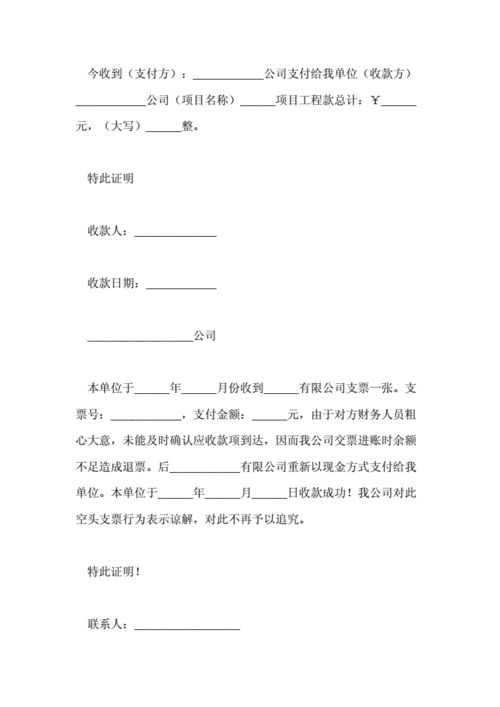 今收到（支付方）：____________公司支付给我单位（收款方）____________公司（项目名称）______项目工程款总计：￥______元，（大写）______整。

特此证明

收款人：______________

收款日期：____________

__________________公司

本单位于______年______月份收到______有限公司支票一张。支票号：____________，支付金额：______元，由于对方财务人员粗心大意，未能及时确认应收款项到达，因而我公司交票进账时余额不足造成退票。后____________有限公司重新以现金方式支付给我单位。本单位于______年______月______日收款成功！我公司对此空头支票行为表示谅解，对此不再予以追究。

特此证明！

联系人：__________________